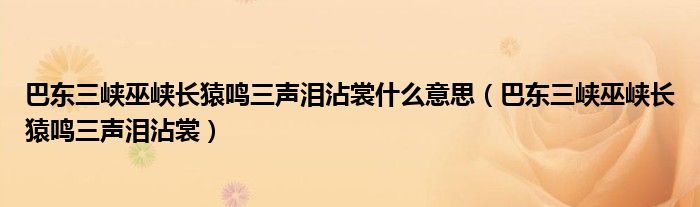 巴东三峡巫峡长猿鸣三声泪沾裳什么意思（巴东三峡巫峡长猿鸣三声泪沾裳）